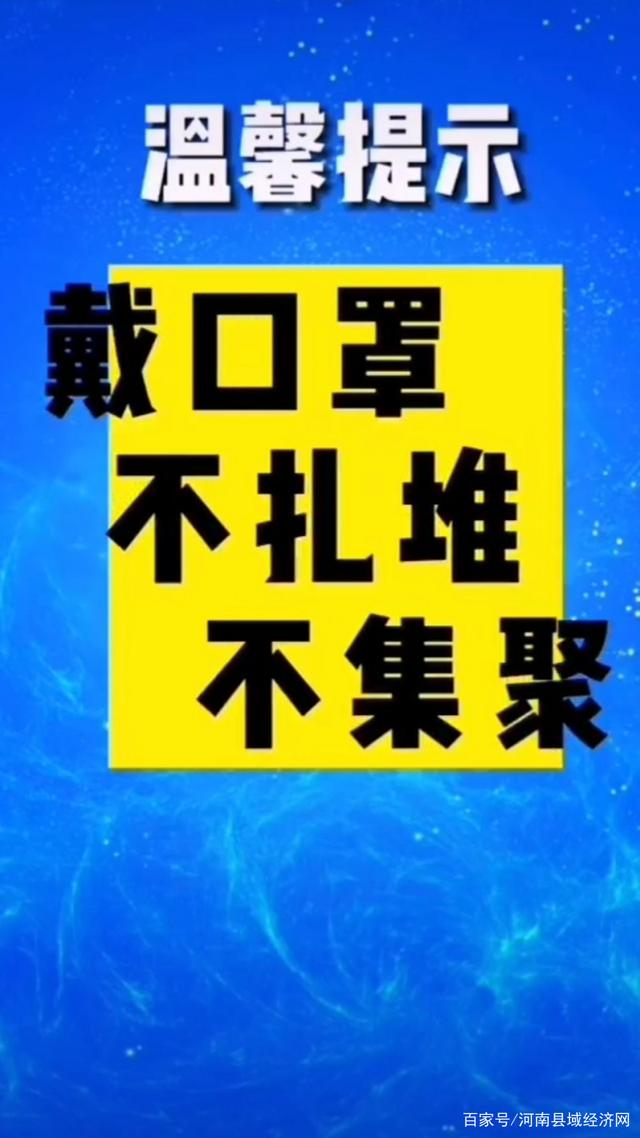 温馨提示

戴口罩
不扎堆
不集聚

百家号/河南县域经济网